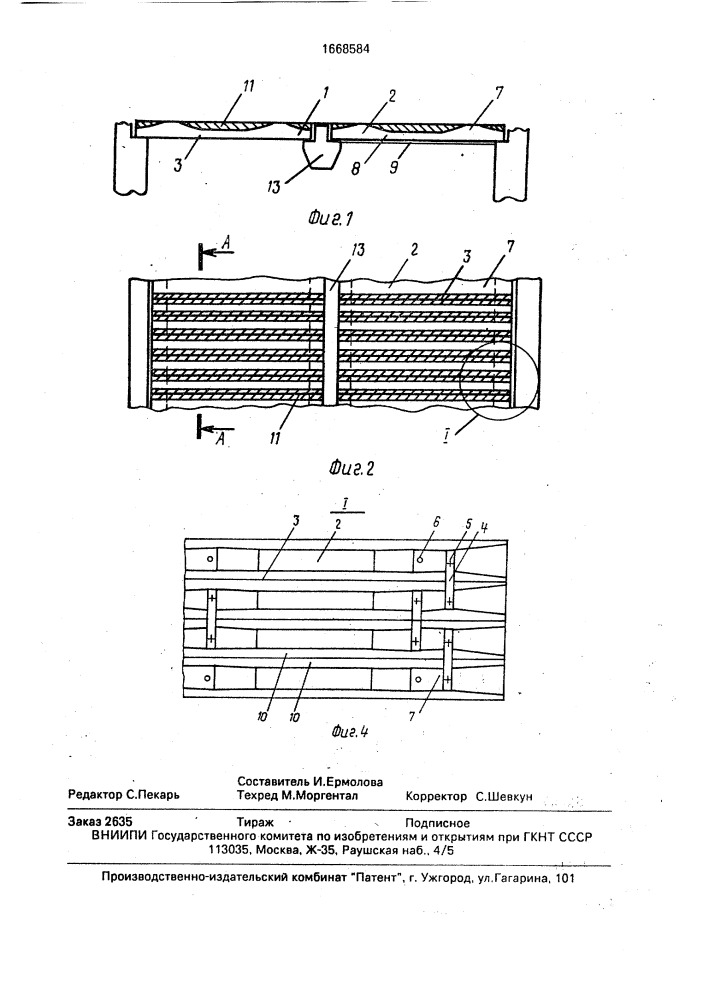 1668584

11 1 2 7

3 13 8 9

Фиг.1

A 13 2 3 7

A 11 I

Фиг.2

I

3 2 6 5 4

10 10 7

Фиг.4

Редактор С.Пекарь

Составитель И.Ермолова
Техред М.Моргентал

Корректор С.Шевкун

Заказ 2635 Тираж Подписное
ВНИИПИ Государственного комитета по изобретениям и открытиям при ГКНТ СССР
113035, Москва, Ж-35, Раушская наб., 4/5

Производственно-издательский комбинат "Патент", г. Ужгород, ул.Гагарина, 101